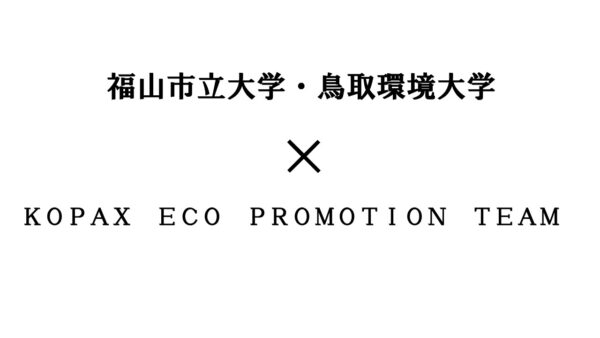 福山市立大学・鳥取環境大学

×

KOPAX ECO PROMOTION TEAM